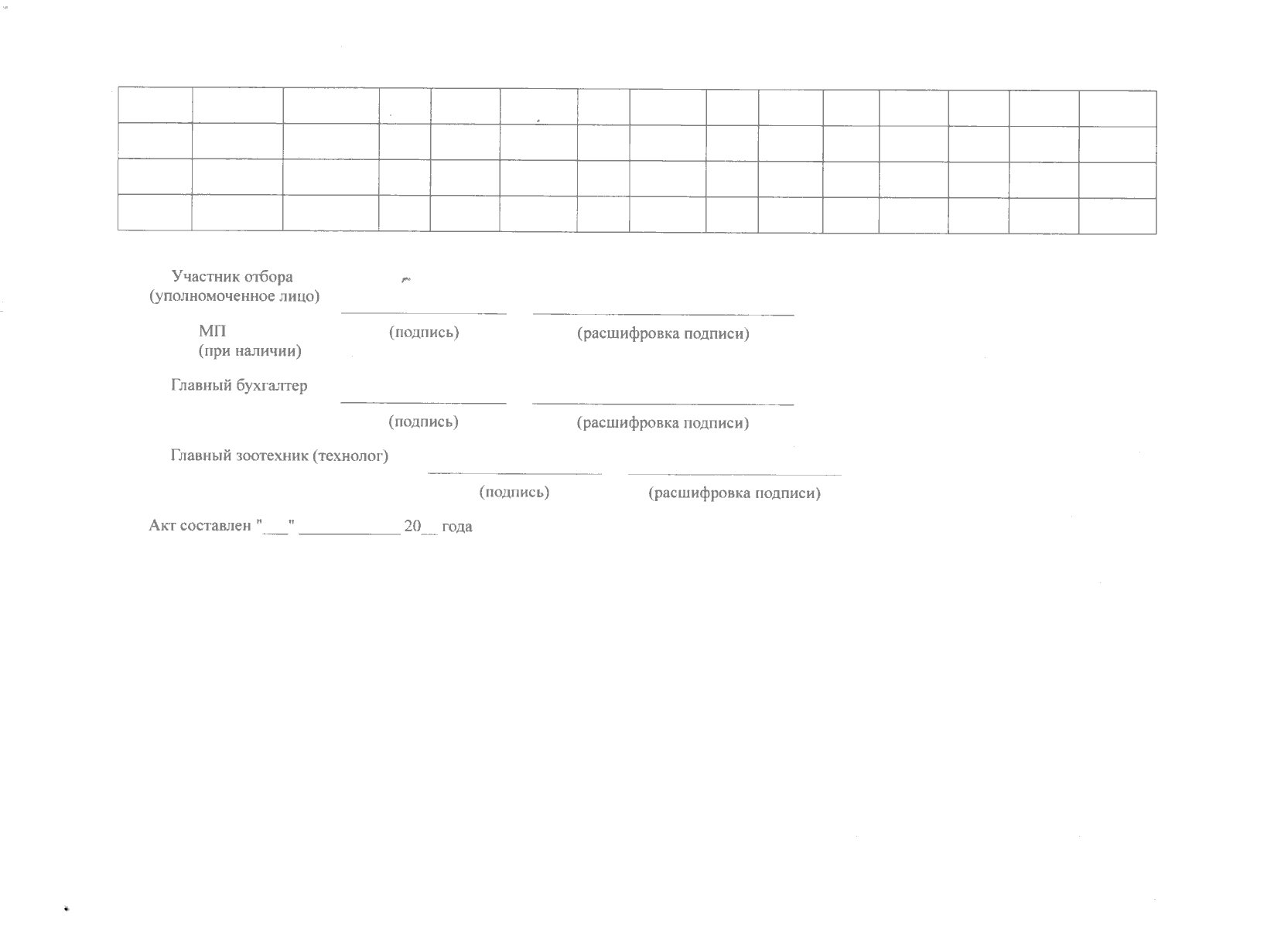 Участник отбора
(уполномоченное лицо) ____ ____

МП
(при наличии)
(подпись) (расшифровка подписи)

Главный бухгалтер ____ ____

(подпись) (расшифровка подписи)

Главный зоотехник (технолог) ____ ____

(подпись) (расшифровка подписи)

Акт составлен "____" ____ 20____ года